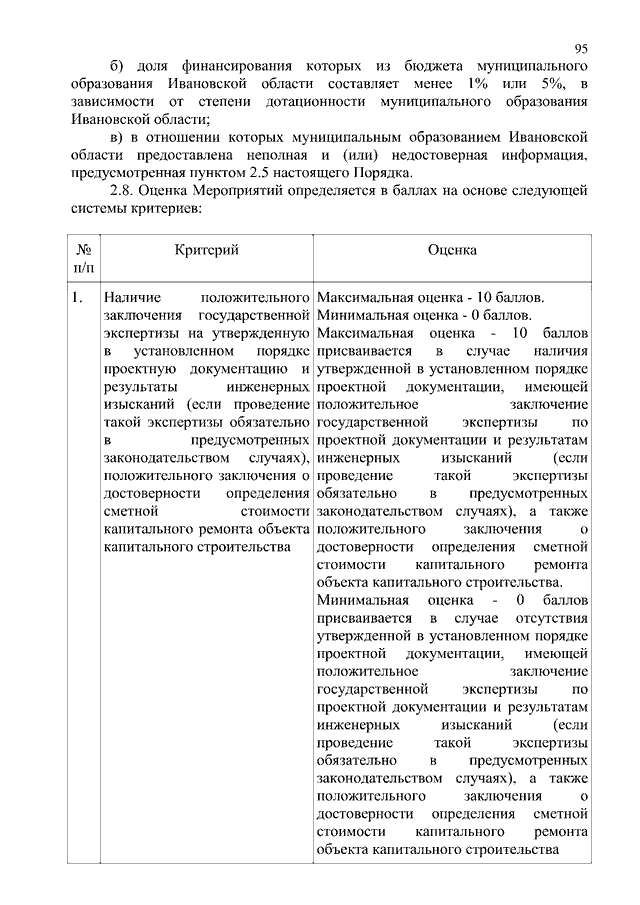 95

б) доля финансирования которых из бюджета муниципального образования Ивановской области составляет менее 1% или 5%, в зависимости от степени дотационности муниципального образования Ивановской области;

в) в отношении которых муниципальным образованием Ивановской области предоставлена неполная и (или) недостоверная информация, предусмотренная пунктом 2.5 настоящего Порядка.

2.8. Оценка Мероприятий определяется в баллах на основе следующей системы критериев:

| № п/п | Критерий | Оценка |
|---|---|---|
| 1. | Наличие положительного заключения государственной экспертизы на утвержденную в установленном порядке проектную документацию и результаты инженерных изысканий (если проведение такой экспертизы обязательно в предусмотренных законодательством случаях), положительного заключения о достоверности определения сметной стоимости капитального ремонта объекта капитального строительства | Максимальная оценка - 10 баллов. Минимальная оценка - 0 баллов. Максимальная оценка - 10 баллов присваивается в случае наличия утвержденной в установленном порядке проектной документации, имеющей положительное заключение государственной экспертизы по проектной документации и результатам инженерных изысканий (если проведение такой экспертизы обязательно в предусмотренных законодательством случаях), а также положительного заключения о достоверности определения сметной стоимости капитального ремонта объекта капитального строительства. Минимальная оценка - 0 баллов присваивается в случае отсутствия утвержденной в установленном порядке проектной документации, имеющей положительное заключение государственной экспертизы по проектной документации и результатам инженерных изысканий (если проведение такой экспертизы обязательно в предусмотренных законодательством случаях), а также положительного заключения о достоверности определения сметной стоимости капитального ремонта объекта капитального строительства |